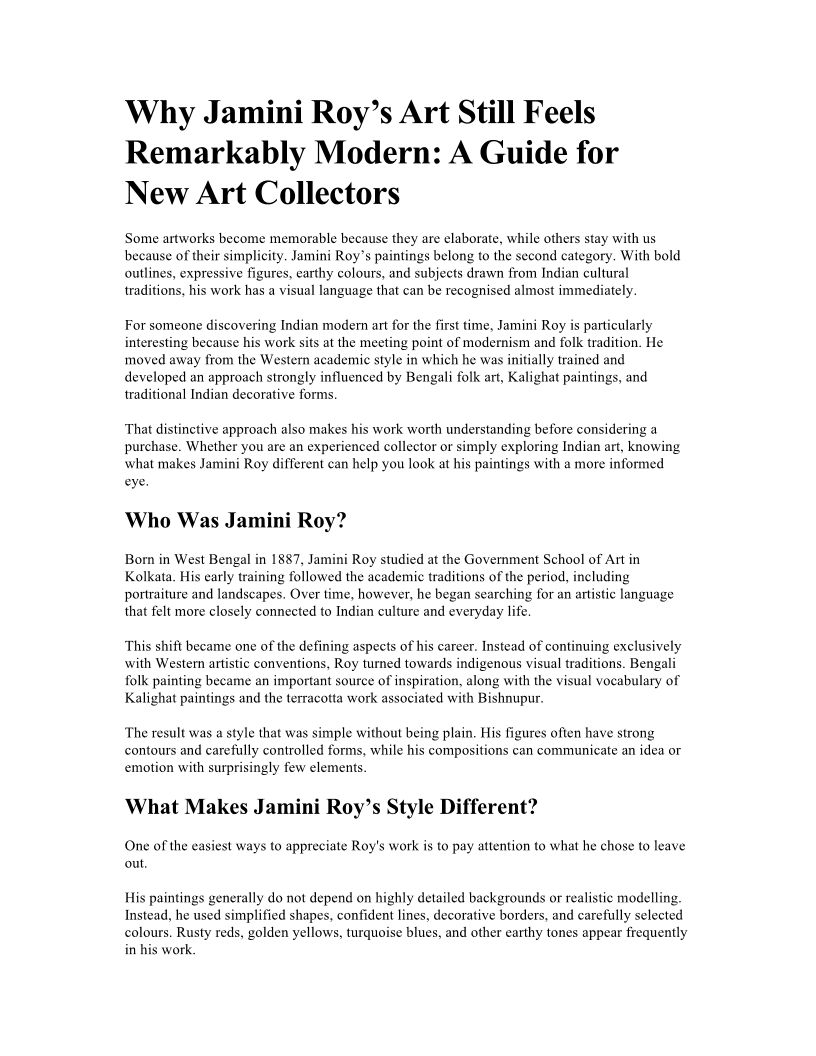 Why Jamini Roy's Art Still Feels Remarkably Modern: A Guide for New Art Collectors

Some artworks become memorable because they are elaborate, while others stay with us because of their simplicity. Jamini Roy's paintings belong to the second category. With bold outlines, expressive figures, earthy colours, and subjects drawn from Indian cultural traditions, his work has a visual language that can be recognised almost immediately.

For someone discovering Indian modern art for the first time, Jamini Roy is particularly interesting because his work sits at the meeting point of modernism and folk tradition. He moved away from the Western academic style in which he was initially trained and developed an approach strongly influenced by Bengali folk art, Kalighat paintings, and traditional Indian decorative forms.

That distinctive approach also makes his work worth understanding before considering a purchase. Whether you are an experienced collector or simply exploring Indian art, knowing what makes Jamini Roy different can help you look at his paintings with a more informed eye.

Who Was Jamini Roy?

Born in West Bengal in 1887, Jamini Roy studied at the Government School of Art in Kolkata. His early training followed the academic traditions of the period, including portraiture and landscapes. Over time, however, he began searching for an artistic language that felt more closely connected to Indian culture and everyday life.

This shift became one of the defining aspects of his career. Instead of continuing exclusively with Western artistic conventions, Roy turned towards indigenous visual traditions. Bengali folk painting became an important source of inspiration, along with the visual vocabulary of Kalighat paintings and the terracotta work associated with Bishnupur.

The result was a style that was simple without being plain. His figures often have strong contours and carefully controlled forms, while his compositions can communicate an idea or emotion with surprisingly few elements.

What Makes Jamini Roy's Style Different?

One of the easiest ways to appreciate Roy's work is to pay attention to what he chose to leave out.

His paintings generally do not depend on highly detailed backgrounds or realistic modelling. Instead, he used simplified shapes, confident lines, decorative borders, and carefully selected colours. Rusty reds, golden yellows, turquoise blues, and other earthy tones appear frequently in his work.